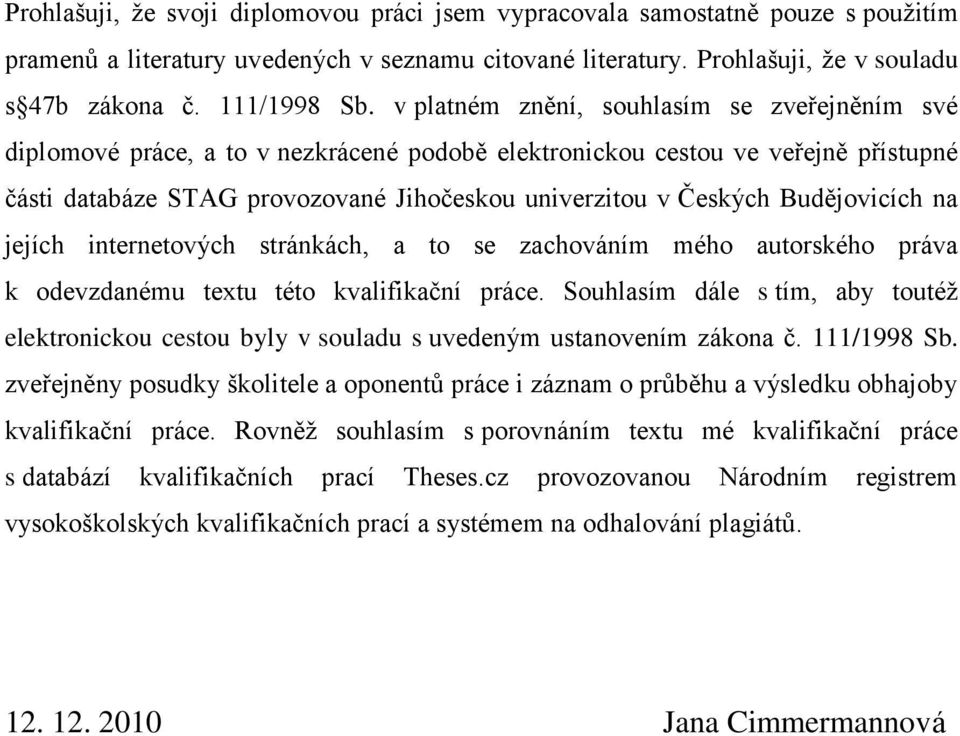 Prohlašuji, že svoji diplomovou práci jsem vypracovala samostatně pouze s použitím pramenů a literatury uvedených v seznamu citované literatury. Prohlašuji, že v souladu s§47b zákona č. 111/1998 Sb. v platném znění, souhlasím se zveřejněním své diplomové práce, a to v nezkrácené podobě elektronickou cestou ve veřejně přístupné části databáze STAG provozované Jihočeskou univerzitou v Českých Budějovicích na jejích internetových stránkách, a to se zachováním mého autorského práva k odevzdanému textu této kvalifikační práce. Souhlasím dále s tím, aby toutéž elektronickou cestou byly v souladu s uvedeným ustanovením zákona č. 111/1998 Sb. zveřejněny posudky školitele a oponentů práce i záznam o průběhu a výsledku obhajoby kvalifikační práce. Rovněž souhlasím s porovnáním textu mé kvalifikační práce s databází kvalifikačních prací Theses.cz provozovanou Národním registrem vysokoškolských kvalifikačních prací a systémem na odhalování plagiátů.

12. 12. 2010

Jana Cimmermannová